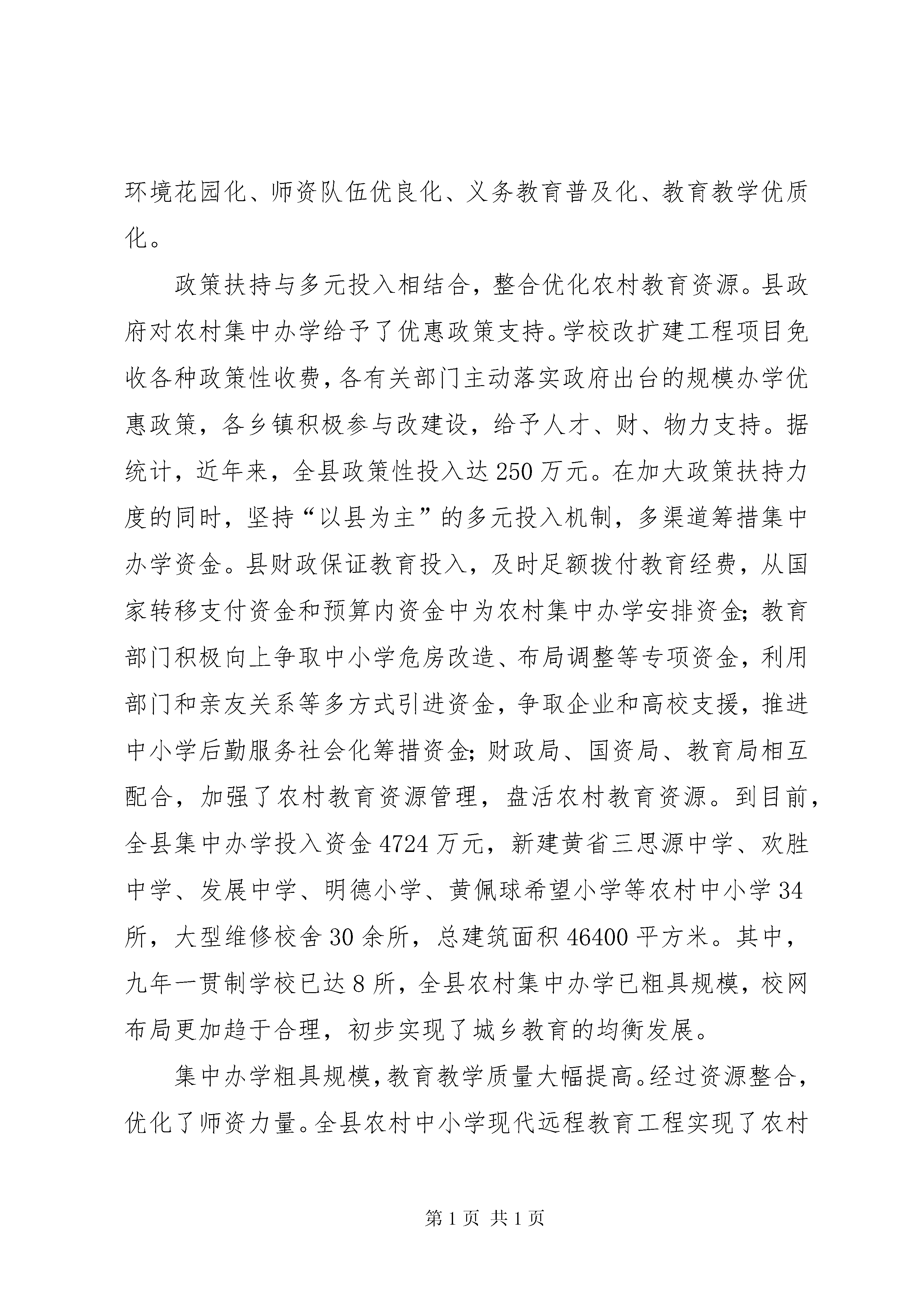 环境花园化、师资队伍优良化、义务教育普及化、教育教学优质化。

政策扶持与多元投入相结合，整合优化农村教育资源。县政府对农村集中办学给予了优惠政策支持。学校改扩建工程项目免收各种政策性收费，各有关部门主动落实政府出台的规模办学优惠政策，各乡镇积极参与改建设，给予人才、财、物力支持。据统计，近年来，全县政策性投入达250万元。在加大政策扶持力度的同时，坚持“以县为主”的多元投入机制，多渠道筹措集中办学资金。县财政保证教育投入，及时足额拨付教育经费，从国家转移支付资金和预算内资金中为农村集中办学安排资金；教育部门积极向上争取中小学危房改造、布局调整等专项资金，利用部门和亲友关系等多方式引进资金，争取企业和高校支援，推进中小学后勤服务社会化筹措资金；财政局、国资局、教育局相互配合，加强了农村教育资源管理，盘活农村教育资源。到目前，全县集中办学投入资金4724万元，新建黄省三思源中学、欢胜中学、发展中学、明德小学、黄佩球希望小学等农村中小学34所，大型维修校舍30余所，总建筑面积46400平方米。其中，九年一贯制学校已达8所，全县农村集中办学已粗具规模，校网布局更加趋于合理，初步实现了城乡教育的均衡发展。

集中办学粗具规模，教育教学质量大幅提高。经过资源整合，优化了师资力量。全县农村中小学现代远程教育工程实现了农村

第1页 共1页